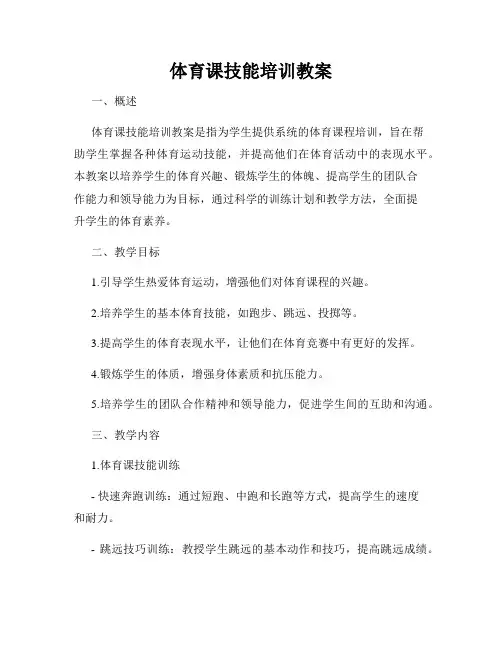 体育课技能培训教案

一、概述

体育课技能培训教案是指为学生提供系统的体育课程培训，旨在帮助学生掌握各种体育运动技能，并提高他们在体育活动中的表现水平。本教案以培养学生的体育兴趣、锻炼学生的体魄、提高学生的团队合作能力和领导能力为目标，通过科学的训练计划和教学方法，全面提升学生的体育素养。

二、教学目标

1.引导学生热爱体育运动，增强他们对体育课程的兴趣。

2.培养学生的基本体育技能，如跑步、跳远、投掷等。

3.提高学生的体育表现水平，让他们在体育竞赛中有更好的发挥。

4.锻炼学生的体质，增强身体素质和抗压能力。

5.培养学生的团队合作精神和领导能力，促进学生间的互助和沟通。

三、教学内容

1.体育课技能训练

- 快速奔跑训练：通过短跑、中跑和长跑等方式，提高学生的速度和耐力。

- 跳远技巧训练：教授学生跳远的基本动作和技巧，提高跳远成绩。